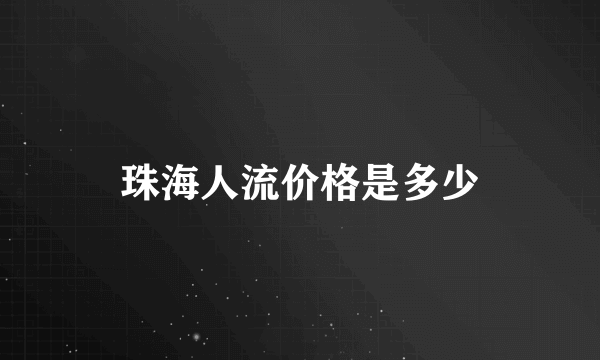 珠海人流价格是多少